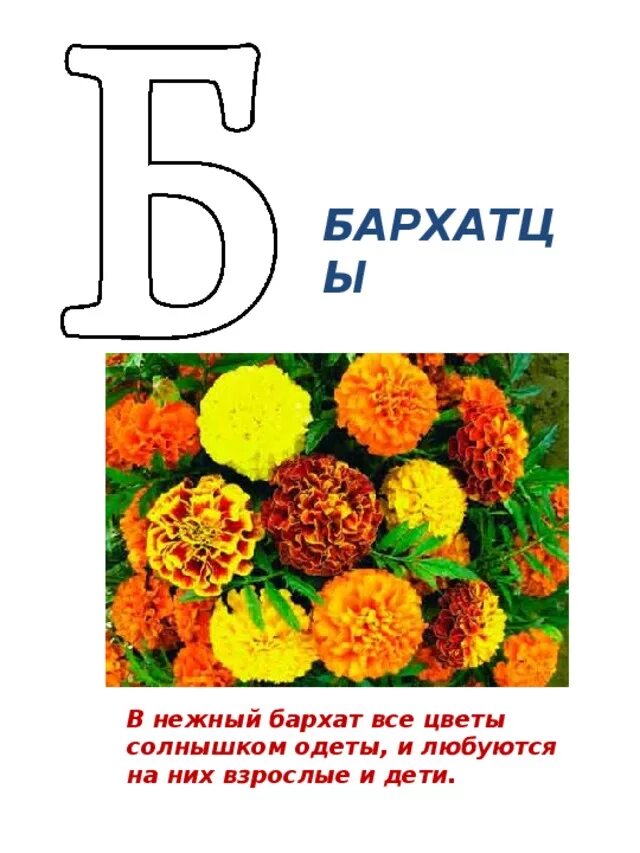 Б

БАРХАТЦЫ

В нежный бархат все цветы солнышком одеты, и любуются на них взрослые и дети.